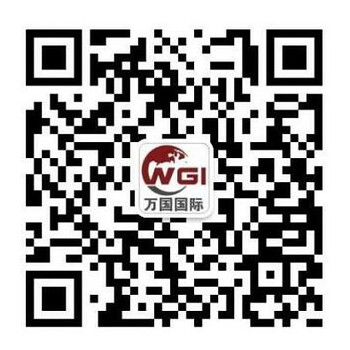 WGI
万国国际